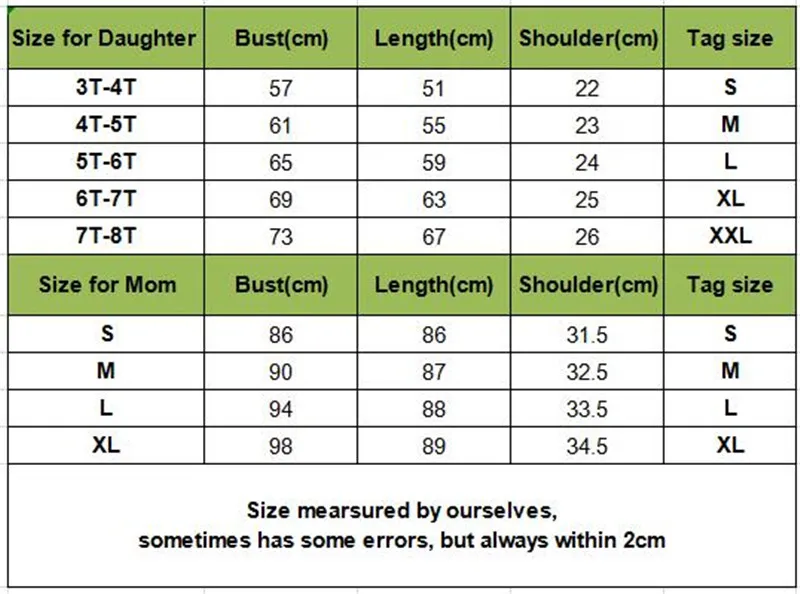 | Size for Daughter | Bust(cm) | Length(cm) | Shoulder(cm) | Tag size |
|---|---|---|---|---|
| 3T-4T | 57 | 51 | 22 | S |
| 4T-5T | 61 | 55 | 23 | M |
| 5T-6T | 65 | 59 | 24 | L |
| 6T-7T | 69 | 63 | 25 | XL |
| 7T-8T | 73 | 67 | 26 | XXL |
| Size for Mom | Bust(cm) | Length(cm) | Shoulder(cm) | Tag size |
| S | 86 | 86 | 31.5 | S |
| M | 90 | 87 | 32.5 | M |
| L | 94 | 88 | 33.5 | L |
| XL | 98 | 89 | 34.5 | XL |

Size mearsured by ourselves,
sometimes has some errors, but always within 2cm